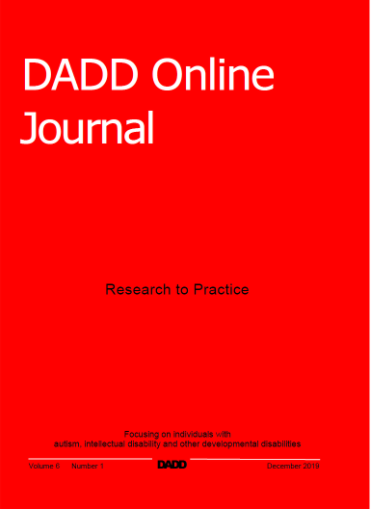 DADD Online Journal

Research to Practice

Focusing on individuals with autism, intellectual disability and other developmental disabilities

Volume 6 Number 1 DADD December 2019